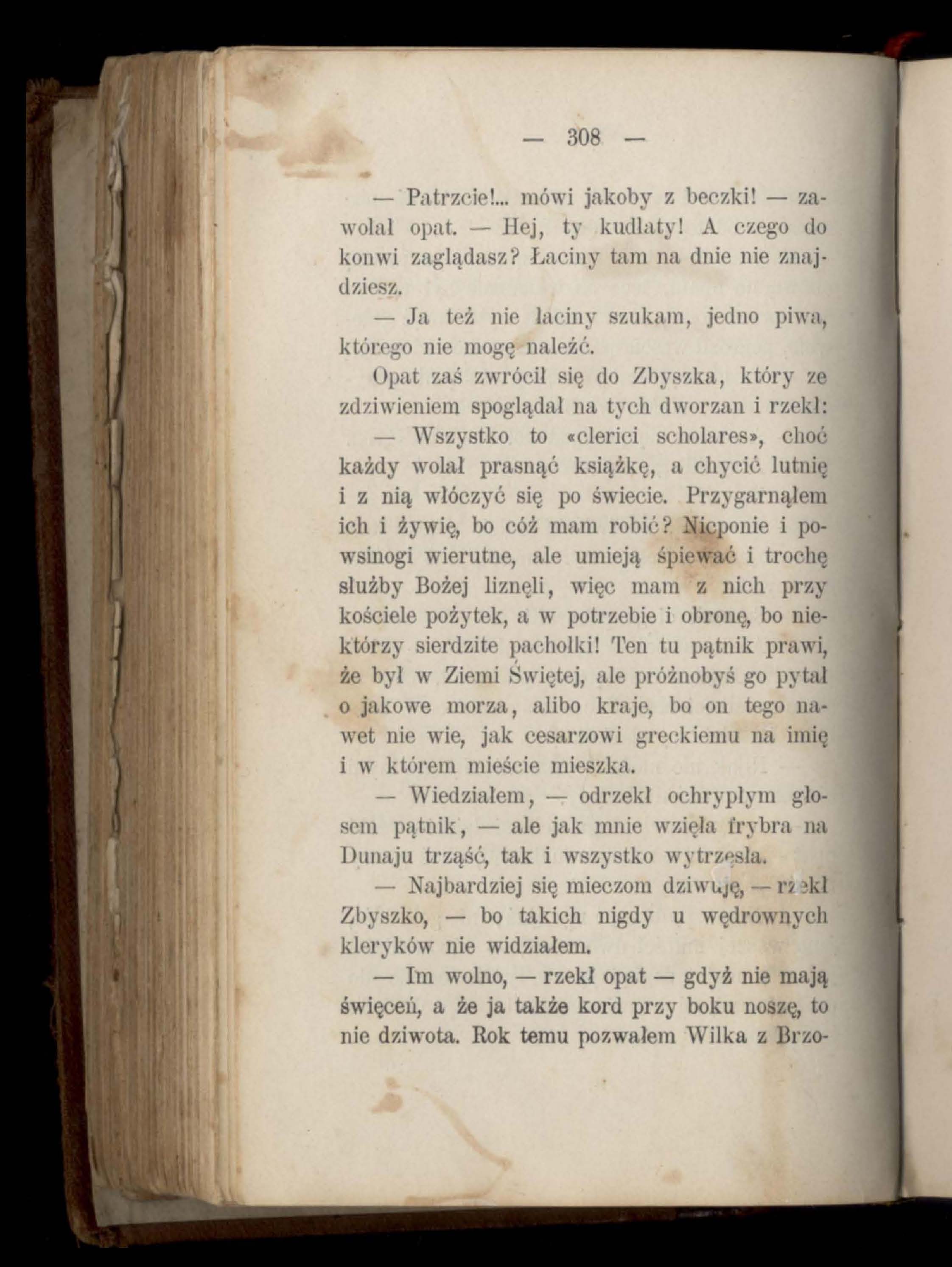 — 308 —

— Patrzcie!... mówi jakoby z beczki! — zawołał opat. — Hej, ty kudłaty! A czego do konwi zaglądasz? Łaciny tam na dnie nie znajdziesz.

— Ja też nie łaciny szukam, jedno piwa, którego nie mogę naleźć.

Opat zaś zwrócił się do Zbyszka, który ze zdziwieniem spoglądał na tych dworzan i rzekł:

— Wszystko to «clerici scholares», choć każdy wolał prasnąć książkę, a chycić lutnię i z nią włóczyć się po świecie. Przygarnąłem ich i żywię, bo cóż mam robić? Nicponie i powsinogi wierutne, ale umieją śpiewać i trochę służby Bożej liznęli, więc mam z nich przy kościele pożytek, a w potrzebie i obronę, bo niektórzy sierdzite pachołki! Ten tu pątnik prawi, że był w Ziemi Świętej, ale próżnobyś go pytał o jakowe morza, alibo kraje, bo on tego nawet nie wie, jak cesarzowi greckiemu na imię i w którem mieście mieszka.

— Wiedziałem, — odrzekł ochrypłym głosem pątnik, — ale jak mnie wzięła frybra na Dunaju trząść, tak i wszystko wytrzęsła.

— Najbardziej się mieczom dziwuję, — rzekł Zbyszko, — bo takich nigdy u wędrownych kleryków nie widziałem.

— Im wolno, — rzekł opat — gdyż nie mają święceń, a że ja także kord przy boku noszę, to nie dziwota. Rok temu pozwałem Wilka z Brzo-